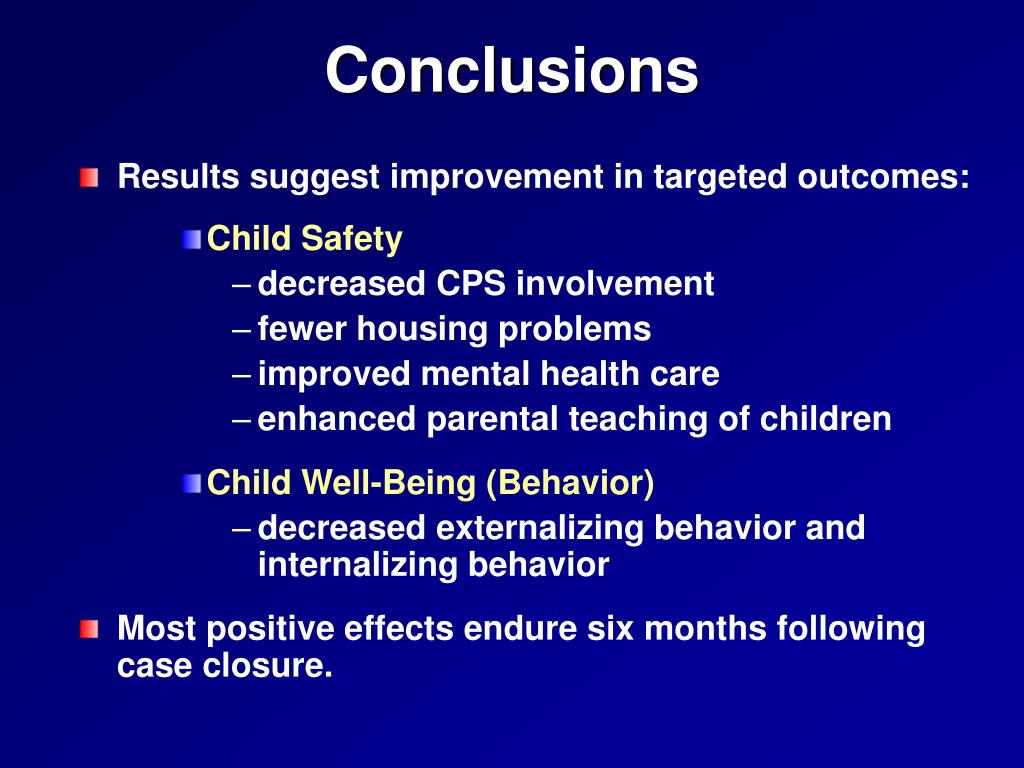 Conclusions

Results suggest improvement in targeted outcomes:

Child Safety
– decreased CPS involvement
– fewer housing problems
– improved mental health care
– enhanced parental teaching of children

Child Well-Being (Behavior)
– decreased externalizing behavior and internalizing behavior

Most positive effects endure six months following case closure.